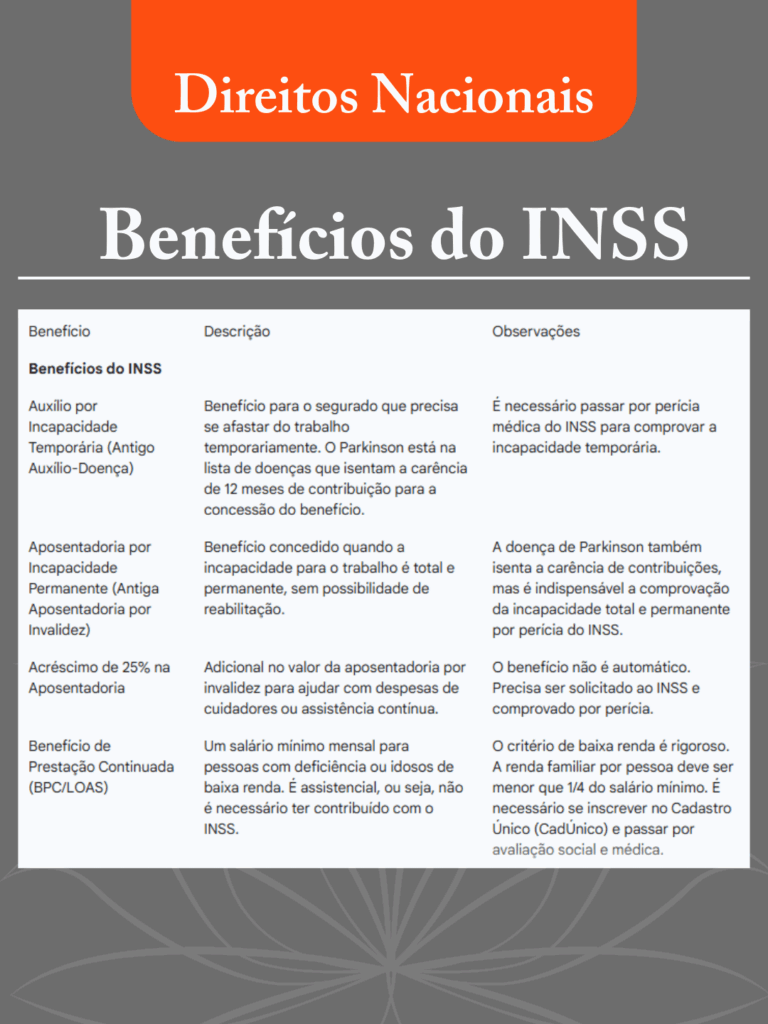 Direitos Nacionais

Benefícios do INSS

| Benefício | Descrição | Observações |
|---|---|---|
| **Benefícios do INSS** | | |
| Auxílio por Incapacidade Temporária (Antigo Auxílio-Doença) | Benefício para o segurado que precisa se afastar do trabalho temporariamente. O Parkinson está na lista de doenças que isentam a carência de 12 meses de contribuição para a concessão do benefício. | É necessário passar por perícia médica do INSS para comprovar a incapacidade temporária. |
| Aposentadoria por Incapacidade Permanente (Antiga Aposentadoria por Invalidez) | Benefício concedido quando a incapacidade para o trabalho é total e permanente, sem possibilidade de reabilitação. | A doença de Parkinson também isenta a carência de contribuições, mas é indispensável a comprovação da incapacidade total e permanente por perícia do INSS. |
| Acréscimo de 25% na Aposentadoria | Adicional no valor da aposentadoria por invalidez para ajudar com despesas de cuidadores ou assistência contínua. | O benefício não é automático. Precisa ser solicitado ao INSS e comprovado por perícia. |
| Benefício de Prestação Continuada (BPC/LOAS) | Um salário mínimo mensal para pessoas com deficiência ou idosos de baixa renda. É assistencial, ou seja, não é necessário ter contribuído com o INSS. | O critério de baixa renda é rigoroso. A renda familiar por pessoa deve ser menor que 1/4 do salário mínimo. É necessário se inscrever no Cadastro Único (CadÚnico) e passar por avaliação social e médica. |